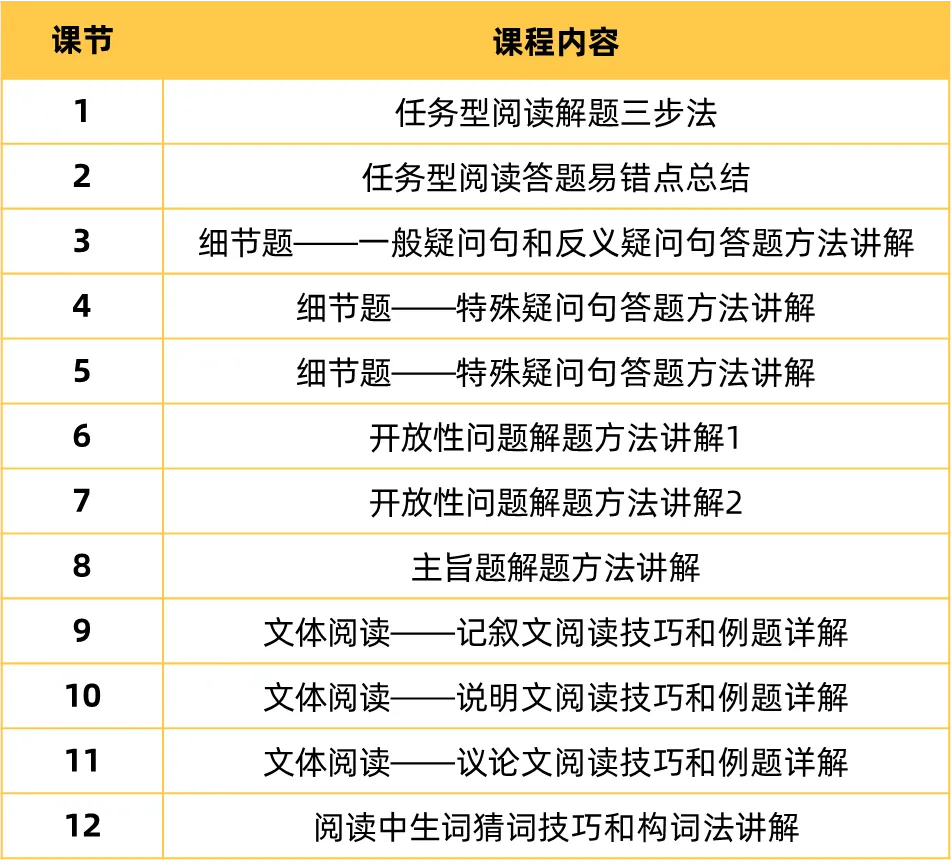 | 课节 | 课程内容 |
|---|---|
| 1 | 任务型阅读解题三步法 |
| 2 | 任务型阅读答题易错点总结 |
| 3 | 细节题——一般疑问句和反义疑问句答题方法讲解 |
| 4 | 细节题——特殊疑问句答题方法讲解 |
| 5 | 细节题——特殊疑问句答题方法讲解 |
| 6 | 开放性问题解题方法讲解1 |
| 7 | 开放性问题解题方法讲解2 |
| 8 | 主旨题解题方法讲解 |
| 9 | 文体阅读——记叙文阅读技巧和例题详解 |
| 10 | 文体阅读——说明文阅读技巧和例题详解 |
| 11 | 文体阅读——议论文阅读技巧和例题详解 |
| 12 | 阅读中生词猜词技巧和构词法讲解 |